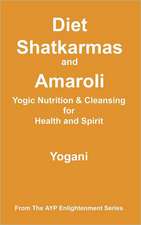 Diet
Shatkarmas
and
Amaroli

Yogic Nutrition & Cleansing
for
Health and Spirit

Yogani

From The AYP Enlightenment Series